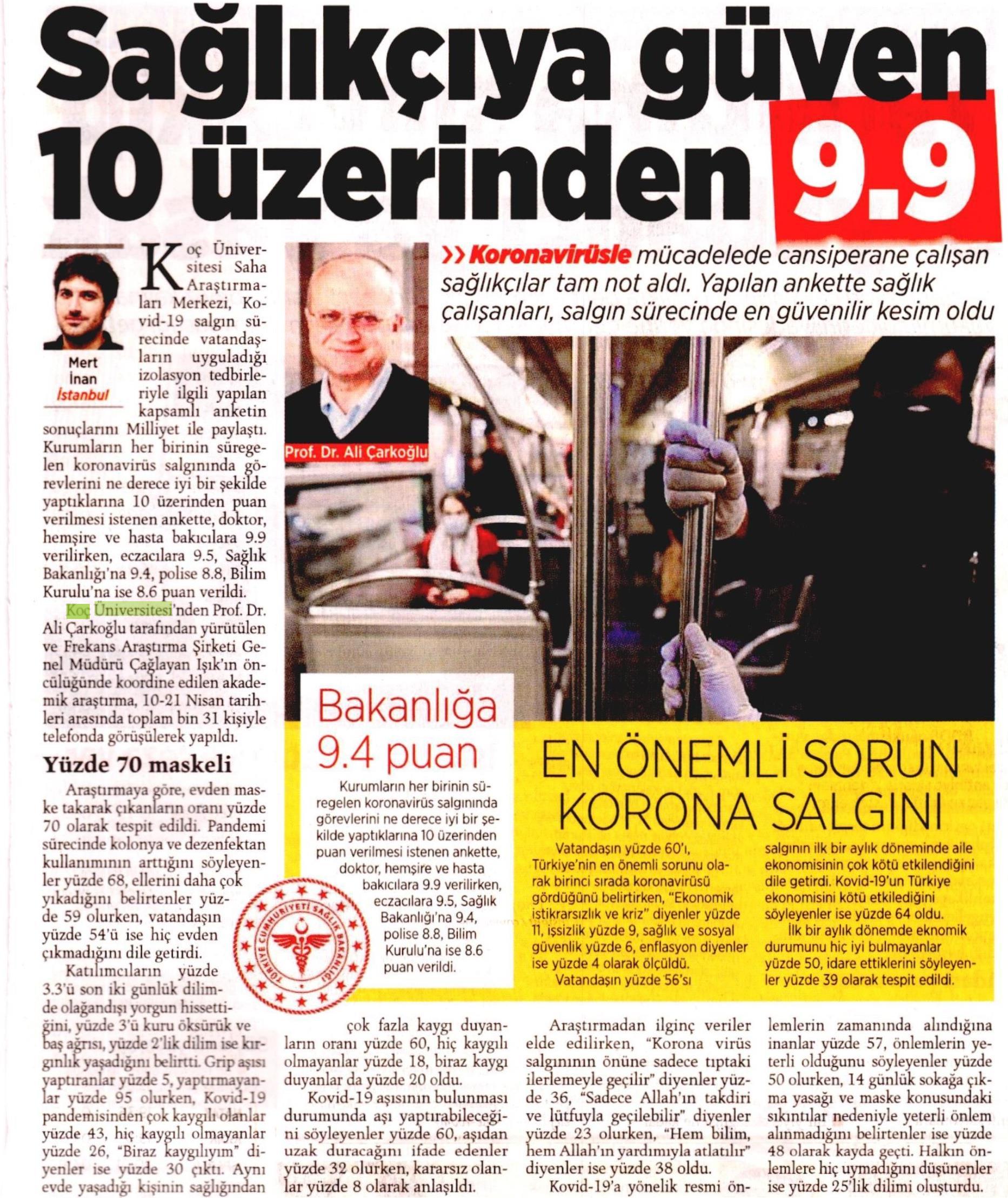 Sağlıkçıya güven 10 üzerinden 9.9

>> Koronavirüsle mücadelede cansiperane çalışan sağlıkçılar tam not aldı. Yapılan ankette sağlık çalışanları, salgın sürecinde en güvenilir kesim oldu

Mert İnan
İstanbul

Koç Üniversitesi Saha Araştırmaları Merkezi, Kovid-19 salgın sürecinde vatandaşların uyguladığı izolasyon tedbirleriyle ilgili yapılan kapsamlı anketin sonuçlarını Milliyet ile paylaştı. Kurumların her birinin süregelen koronavirüs salgınında görevlerini ne derece iyi bir şekilde yaptıklarına 10 üzerinden puan verilmesi istenen ankette, doktor, hemşire ve hasta bakıcılara 9.9 verilirken, eczacılara 9.5, Sağlık Bakanlığı'na 9.4, polise 8.8, Bilim Kurulu'na ise 8.6 puan verildi.

Koç Üniversitesi'nden Prof. Dr. Ali Çarkoğlu tarafından yürütülen ve Frekans Araştırma Şirketi Genel Müdürü Çağlayan Işık'ın öncülüğünde koordine edilen akademik araştırma, 10-21 Nisan tarihleri arasında toplam bin 31 kişiyle telefonda görüşülerek yapıldı.

Yüzde 70 maskeli

Araştırmaya göre, evden maske takarak çıkanların oranı yüzde 70 olarak tespit edildi. Pandemi sürecinde kolonya ve dezenfektan kullanımının arttığını söyleyenler yüzde 68, ellerini daha çok yıkadığını belirtenler yüzde 59 olurken, vatandaşın yüzde 54'ü ise hiç evden çıkmadığını dile getirdi.

Katılımcıların yüzde 3.3'ü son iki günlük dilimde olağandışı yorgun hissettiğini, yüzde 3'ü kuru öksürük ve baş ağrısı, yüzde 2'lik dilim ise kırgınlık yaşadığını belirtti. Grip aşısı yaptıranlar yüzde 5, yaptırmayanlar yüzde 95 olurken, Kovid-19 pandemisinden çok kaygılı olanlar yüzde 43, hiç kaygılı olmayanlar yüzde 26, "Biraz kaygılıyım" diyenler ise yüzde 30 çıktı. Aynı evde yaşadığı kişinin sağlığından çok fazla kaygı duyanların oranı yüzde 60, hiç kaygılı olmayanlar yüzde 18, biraz kaygı duyanlar da yüzde 20 oldu.

Kovid-19 aşısının bulunması durumunda aşı yaptırabileceğini söyleyenler yüzde 60, aşıdan uzak duracağını ifade edenler yüzde 32 olurken, kararsız olanlar yüzde 8 olarak anlaşıldı.

Araştırmadan ilginç veriler elde edilirken, "Korona virüs salgınının önüne sadece tıptaki ilerlemeyle geçilir" diyenler yüzde 36, "Sadece Allah'ın takdiri ve lütfuyla geçilebilir" diyenler yüzde 23 olurken, "Hem bilim, hem Allah'ın yardımıyla atlatılır" diyenler ise yüzde 38 oldu.

Kovid-19'a yönelik resmi önlemlerin zamanında alındığına inanlar yüzde 57, önlemlerin yeterli olduğunu söyleyenler yüzde 50 olurken, 14 günlük sokağa çıkma yasağı ve maske konusundaki sıkıntılar nedeniyle yeterli önlem alınmadığını belirtenler ise yüzde 48 olarak kayda geçti. Halkın önlemlere hiç uymadığını düşünenler ise yüzde 25'lik dilimi oluşturdu.

Prof. Dr. Ali Çarkoğlu

Bakanlığa 9.4 puan

Kurumların her birinin süregelen koronavirüs salgınında görevlerini ne derece iyi bir şekilde yaptıklarına 10 üzerinden puan verilmesi istenen ankette, doktor, hemşire ve hasta bakıcılara 9.9 verilirken, eczacılara 9.5, Sağlık Bakanlığı'na 9.4, polise 8.8, Bilim Kurulu'na ise 8.6 puan verildi.

TÜRKİYE CUMHURİYETİ SAĞLIK BAKANLIĞI

EN ÖNEMLİ SORUN KORONA SALGINI

Vatandaşın yüzde 60'ı, Türkiye'nin en önemli sorunu olarak birinci sırada koronavirüsü gördüğünü belirtirken, "Ekonomik istikrarsızlık ve kriz" diyenler yüzde 11, işsizlik yüzde 9, sağlık ve sosyal güvenlik yüzde 6, enflasyon diyenler ise yüzde 4 olarak ölçüldü.

Vatandaşın yüzde 56'sı salgının ilk bir aylık döneminde aile ekonomisinin çok kötü etkilendiğini dile getirdi. Kovid-19'un Türkiye ekonomisini kötü etkilediğini söyleyenler ise yüzde 64 oldu.

İlk bir aylık dönemde eknomik durumunu hiç iyi bulmayanlar yüzde 50, idare ettiklerini söyleyenler yüzde 39 olarak tespit edildi.